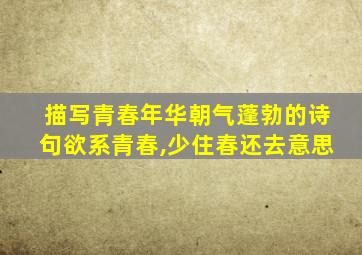 描写青春年华朝气蓬勃的诗句欲系青春,少住春还去意思